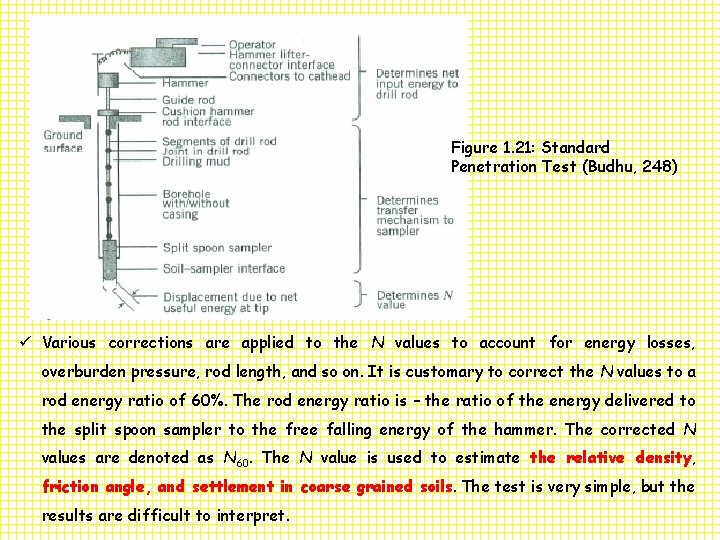 Operator
Hammer lifter-connector interface
Connectors to cathead
Hammer
Guide rod
Cushion hammer rod interface
Ground surface
Segments of drill rod
Joint in drill rod
Drilling mud
Borehole with/without casing
Split spoon sampler
Soil–sampler interface
Displacement due to net useful energy at tip
Determines net input energy to drill rod
Determines transfer mechanism to sampler
Determines $N$ value

Figure 1.21: Standard Penetration Test (Budhu, 248)

✓ Various corrections are applied to the $N$ values to account for energy losses, overburden pressure, rod length, and so on. It is customary to correct the $N$ values to a rod energy ratio of 60%. The rod energy ratio is – the ratio of the energy delivered to the split spoon sampler to the free falling energy of the hammer. The corrected $N$ values are denoted as $N_{60}$. The $N$ value is used to estimate the relative density, friction angle, and settlement in coarse grained soils. The test is very simple, but the results are difficult to interpret.